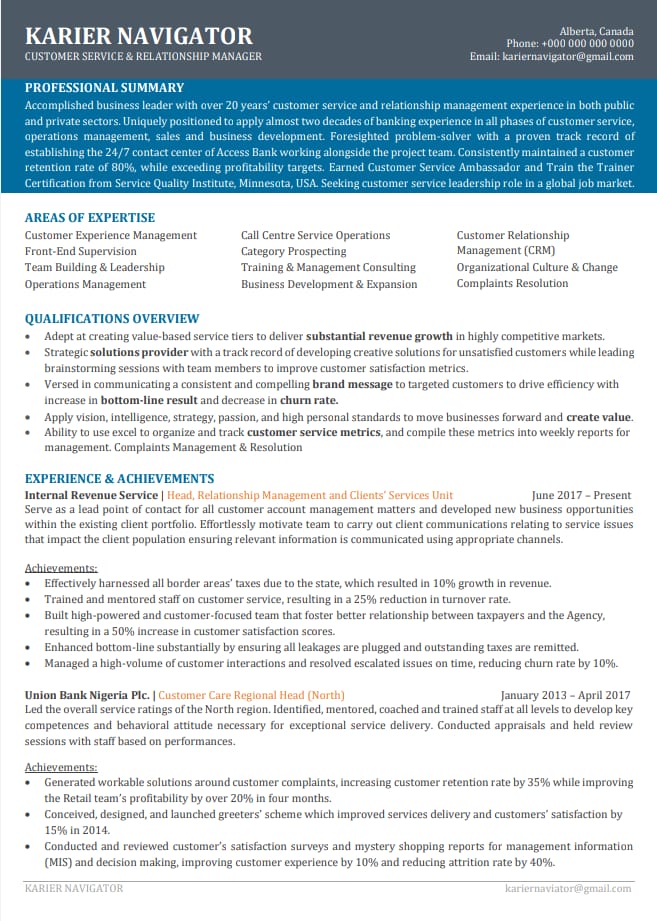 KARIER NAVIGATOR
CUSTOMER SERVICE & RELATIONSHIP MANAGER

Alberta, Canada
Phone: +000 000 000 0000
Email: kariernavigator@gmail.com

PROFESSIONAL SUMMARY
Accomplished business leader with over 20 years' customer service and relationship management experience in both public and private sectors. Uniquely positioned to apply almost two decades of banking experience in all phases of customer service, operations management, sales and business development. Foresighted problem-solver with a proven track record of establishing the 24/7 contact center of Access Bank working alongside the project team. Consistently maintained a customer retention rate of 80%, while exceeding profitability targets. Earned Customer Service Ambassador and Train the Trainer Certification from Service Quality Institute, Minnesota, USA. Seeking customer service leadership role in a global job market.

AREAS OF EXPERTISE
Customer Experience Management
Front-End Supervision
Team Building & Leadership
Operations Management

Call Centre Service Operations
Category Prospecting
Training & Management Consulting
Business Development & Expansion

Customer Relationship Management (CRM)
Organizational Culture & Change
Complaints Resolution

QUALIFICATIONS OVERVIEW
• Adept at creating value-based service tiers to deliver substantial revenue growth in highly competitive markets.
• Strategic solutions provider with a track record of developing creative solutions for unsatisfied customers while leading brainstorming sessions with team members to improve customer satisfaction metrics.
• Versed in communicating a consistent and compelling brand message to targeted customers to drive efficiency with increase in bottom-line result and decrease in churn rate.
• Apply vision, intelligence, strategy, passion, and high personal standards to move businesses forward and create value.
• Ability to use excel to organize and track customer service metrics, and compile these metrics into weekly reports for management. Complaints Management & Resolution

EXPERIENCE & ACHIEVEMENTS
Internal Revenue Service | Head, Relationship Management and Clients' Services Unit June 2017 – Present
Serve as a lead point of contact for all customer account management matters and developed new business opportunities within the existing client portfolio. Effortlessly motivate team to carry out client communications relating to service issues that impact the client population ensuring relevant information is communicated using appropriate channels.

Achievements:
• Effectively harnessed all border areas' taxes due to the state, which resulted in 10% growth in revenue.
• Trained and mentored staff on customer service, resulting in a 25% reduction in turnover rate.
• Built high-powered and customer-focused team that foster better relationship between taxpayers and the Agency, resulting in a 50% increase in customer satisfaction scores.
• Enhanced bottom-line substantially by ensuring all leakages are plugged and outstanding taxes are remitted.
• Managed a high-volume of customer interactions and resolved escalated issues on time, reducing churn rate by 10%.

Union Bank Nigeria Plc. | Customer Care Regional Head (North) January 2013 – April 2017
Led the overall service ratings of the North region. Identified, mentored, coached and trained staff at all levels to develop key competences and behavioral attitude necessary for exceptional service delivery. Conducted appraisals and held review sessions with staff based on performances.

Achievements:
• Generated workable solutions around customer complaints, increasing customer retention rate by 35% while improving the Retail team's profitability by over 20% in four months.
• Conceived, designed, and launched greeters' scheme which improved services delivery and customers' satisfaction by 15% in 2014.
• Conducted and reviewed customer's satisfaction surveys and mystery shopping reports for management information (MIS) and decision making, improving customer experience by 10% and reducing attrition rate by 40%.

KARIER NAVIGATOR
kariernaviator@gmail.com